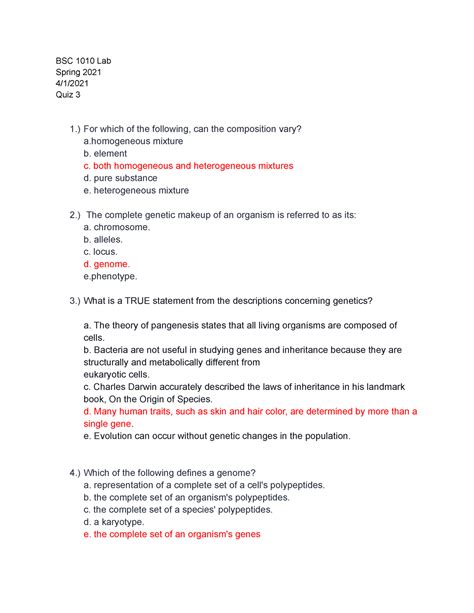 BSC 1010 Lab
Spring 2021
4/1/2021
Quiz 3

1.) For which of the following, can the composition vary?
a.homogeneous mixture
b. element
c. both homogeneous and heterogeneous mixtures
d. pure substance
e. heterogeneous mixture

2.) The complete genetic makeup of an organism is referred to as its:
a. chromosome.
b. alleles.
c. locus.
d. genome.
e.phenotype.

3.) What is a TRUE statement from the descriptions concerning genetics?

a. The theory of pangenesis states that all living organisms are composed of cells.
b. Bacteria are not useful in studying genes and inheritance because they are structurally and metabolically different from eukaryotic cells.
c. Charles Darwin accurately described the laws of inheritance in his landmark book, On the Origin of Species.
d. Many human traits, such as skin and hair color, are determined by more than a single gene.
e. Evolution can occur without genetic changes in the population.

4.) Which of the following defines a genome?
a. representation of a complete set of a cell's polypeptides.
b. the complete set of an organism's polypeptides.
c. the complete set of a species' polypeptides.
d. a karyotype.
e. the complete set of an organism's genes